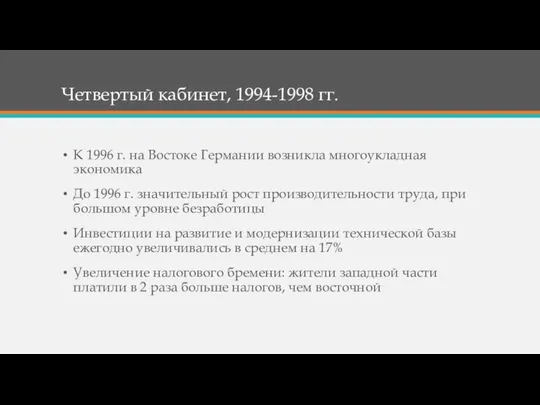 Четвертый кабинет, 1994-1998 гг.

• К 1996 г. на Востоке Германии возникла многоукладная экономика

• До 1996 г. значительный рост производительности труда, при большом уровне безработицы

• Инвестиции на развитие и модернизации технической базы ежегодно увеличивались в среднем на 17%

• Увеличение налогового бремени: жители западной части платили в 2 раза больше налогов, чем восточной